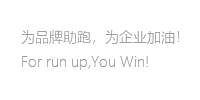 为品牌助跑，为企业加油！
For run up,You Win!